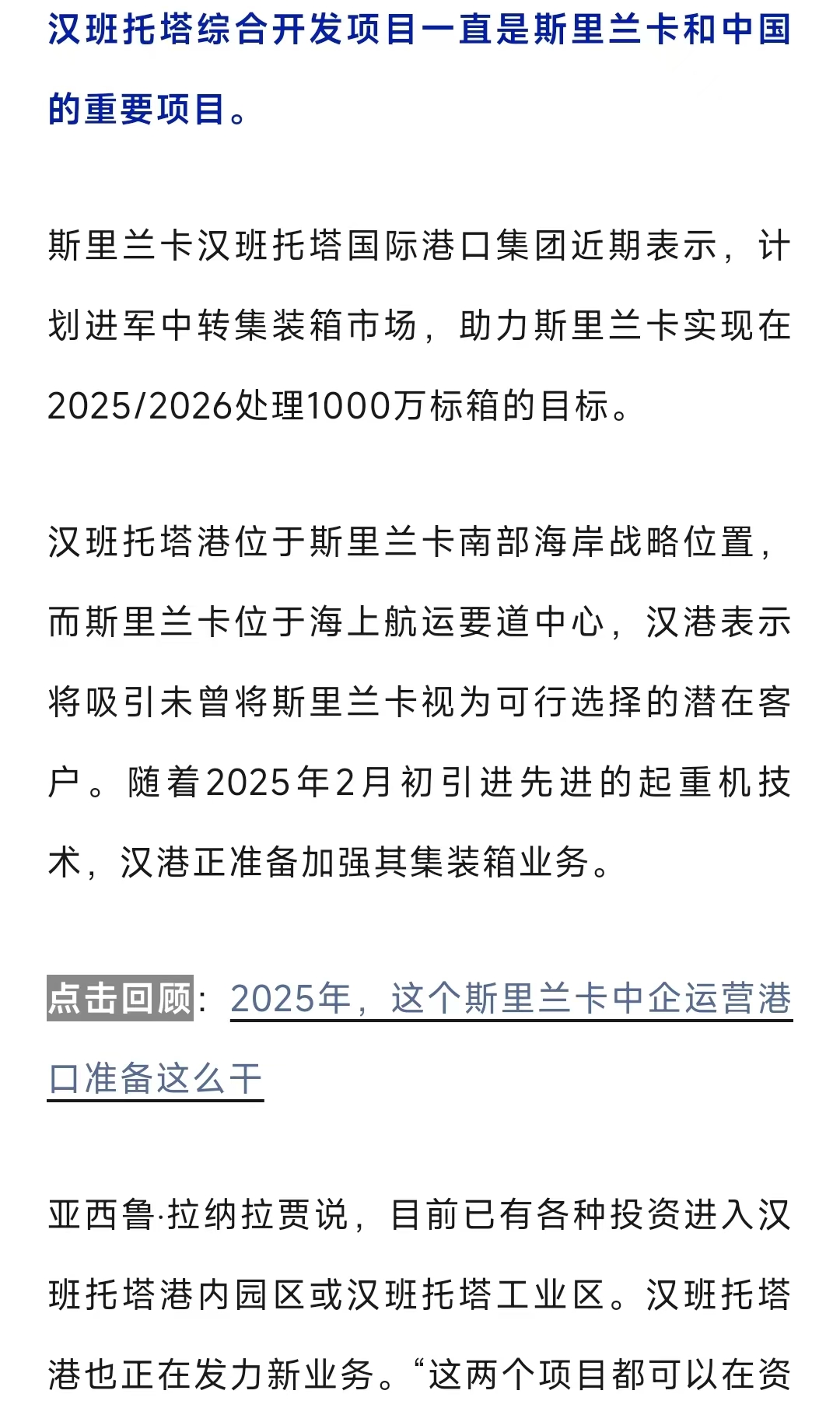 汉班托塔综合开发项目一直是斯里兰卡和中国的重要项目。

斯里兰卡汉班托塔国际港口集团近期表示，计划进军中转集装箱市场，助力斯里兰卡实现在2025/2026处理1000万标箱的目标。

汉班托塔港位于斯里兰卡南部海岸战略位置，而斯里兰卡位于海上航运要道中心，汉港表示将吸引未曾将斯里兰卡视为可行选择的潜在客户。随着2025年2月初引进先进的起重机技术，汉港正准备加强其集装箱业务。

点击回顾：2025年，这个斯里兰卡中企运营港口准备这么干

亚西鲁·拉纳拉贾说，目前已有各种投资进入汉班托塔港内园区或汉班托塔工业区。汉班托塔港也正在发力新业务。“这两个项目都可以在资